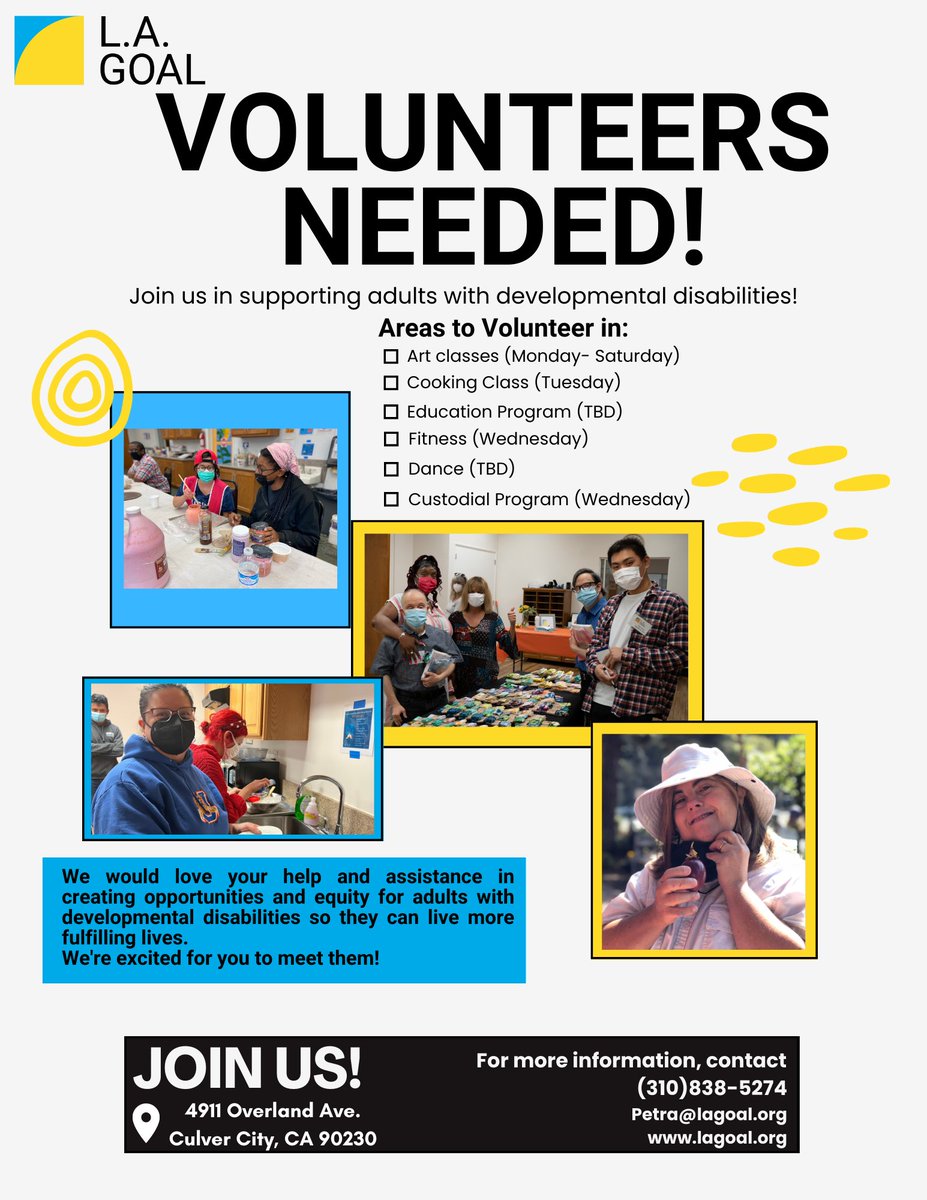 L.A.
GOAL

VOLUNTEERS NEEDED!

Join us in supporting adults with developmental disabilities!

Areas to Volunteer in:

☐ Art classes (Monday- Saturday)
☐ Cooking Class (Tuesday)
☐ Education Program (TBD)
☐ Fitness (Wednesday)
☐ Dance (TBD)
☐ Custodial Program (Wednesday)

We would love your help and assistance in creating opportunities and equity for adults with developmental disabilities so they can live more fulfilling lives.
We're excited for you to meet them!

JOIN US!
4911 Overland Ave.
Culver City, CA 90230

For more information, contact
(310)838-5274
Petra@lagoal.org
www.lagoal.org